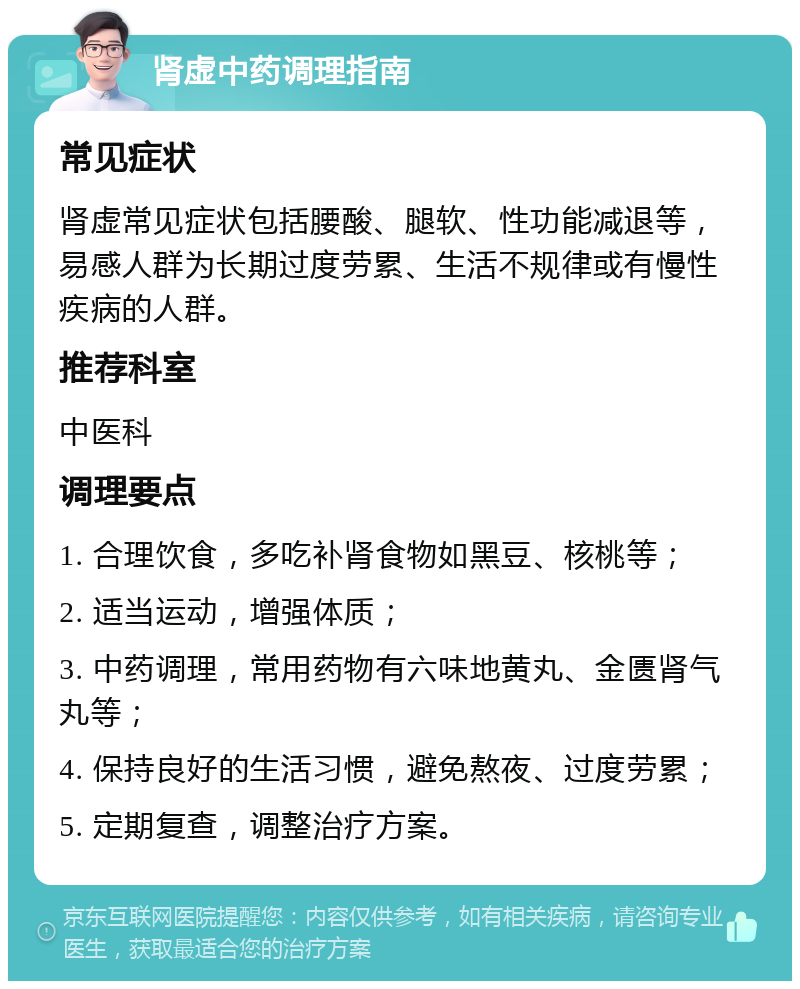 肾虚中药调理指南

常见症状

肾虚常见症状包括腰酸、腿软、性功能减退等，易感人群为长期过度劳累、生活不规律或有慢性疾病的人群。

推荐科室

中医科

调理要点

1. 合理饮食，多吃补肾食物如黑豆、核桃等；

2. 适当运动，增强体质；

3. 中药调理，常用药物有六味地黄丸、金匮肾气丸等；

4. 保持良好的生活习惯，避免熬夜、过度劳累；

5. 定期复查，调整治疗方案。

京东互联网医院提醒您：内容仅供参考，如有相关疾病，请咨询专业医生，获取最适合您的治疗方案